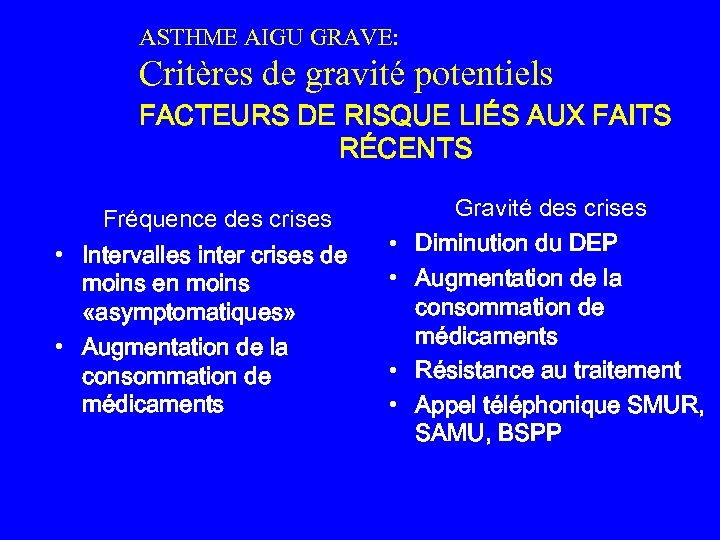 ASTHME AIGU GRAVE:
Critères de gravité potentiels
FACTEURS DE RISQUE LIÉS AUX FAITS RÉCENTS

Fréquence des crises
• Intervalles inter crises de moins en moins «asymptomatiques»
• Augmentation de la consommation de médicaments

Gravité des crises
• Diminution du DEP
• Augmentation de la consommation de médicaments
• Résistance au traitement
• Appel téléphonique SMUR, SAMU, BSPP